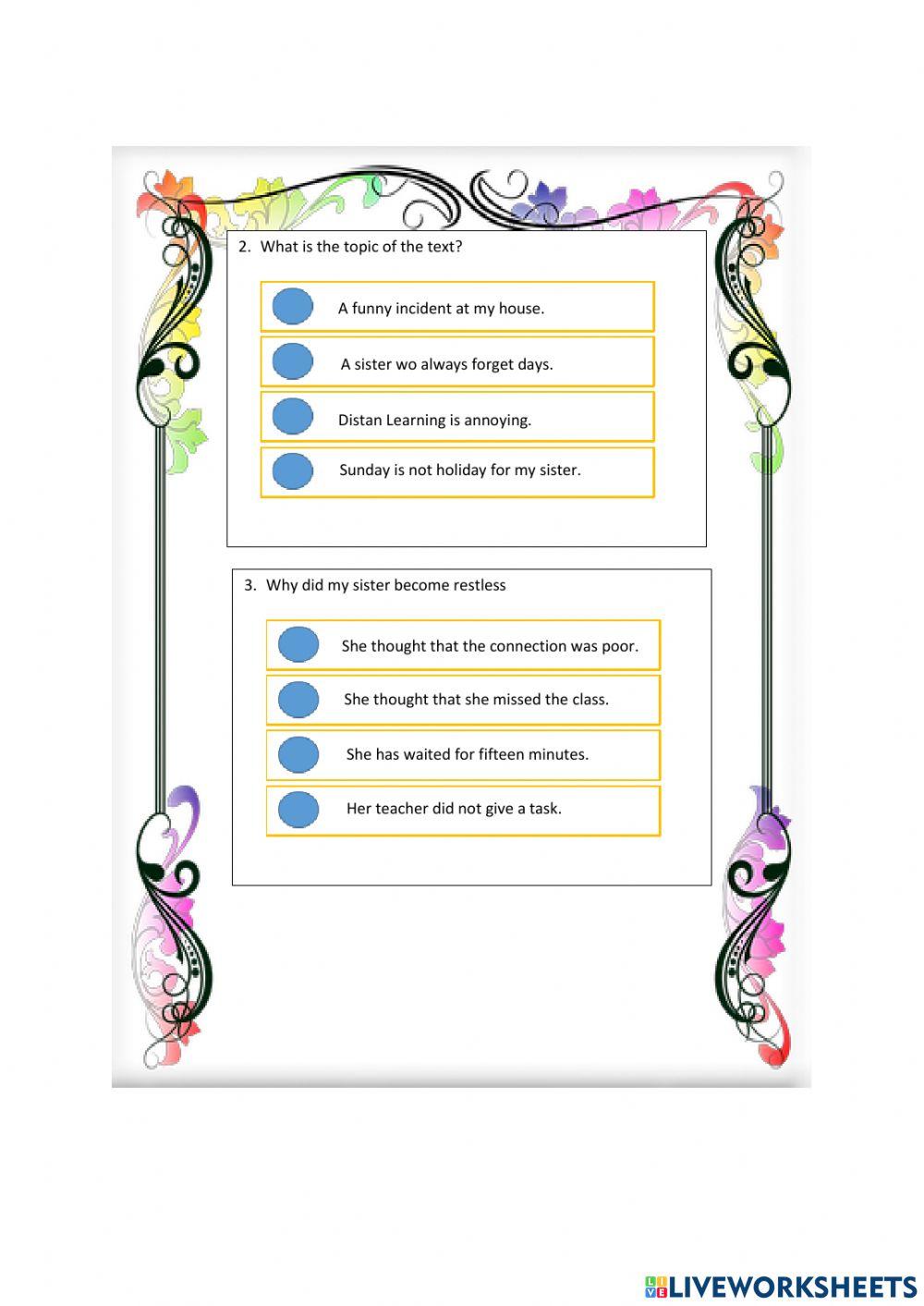 2. What is the topic of the text?

A funny incident at my house.

A sister wo always forget days.

Distan Learning is annoying.

Sunday is not holiday for my sister.

3. Why did my sister become restless

She thought that the connection was poor.

She thought that she missed the class.

She has waited for fifteen minutes.

Her teacher did not give a task.

LIVEWORKSHEETS